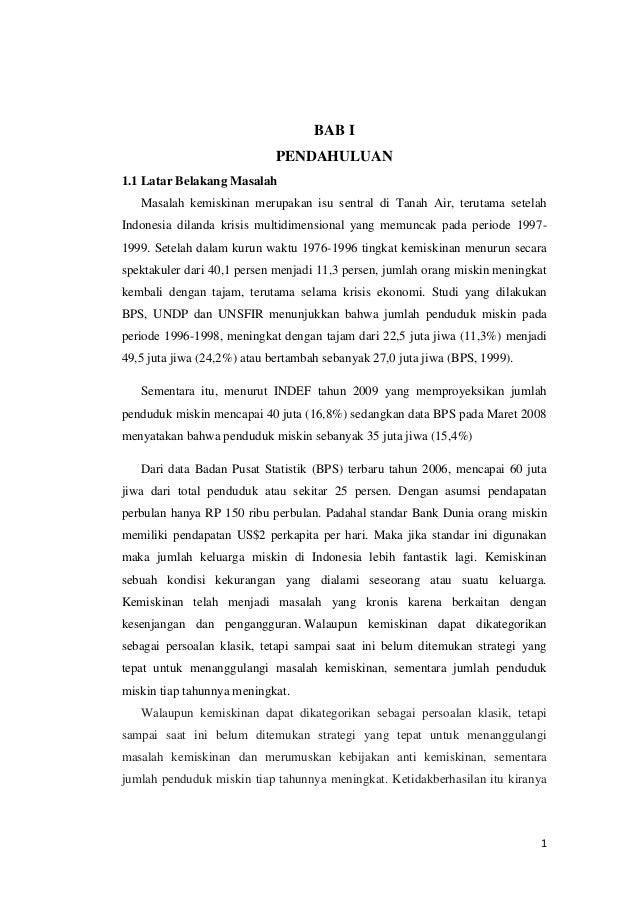 BAB I
PENDAHULUAN

1.1 Latar Belakang Masalah

Masalah kemiskinan merupakan isu sentral di Tanah Air, terutama setelah Indonesia dilanda krisis multidimensional yang memuncak pada periode 1997-1999. Setelah dalam kurun waktu 1976-1996 tingkat kemiskinan menurun secara spektakuler dari 40,1 persen menjadi 11,3 persen, jumlah orang miskin meningkat kembali dengan tajam, terutama selama krisis ekonomi. Studi yang dilakukan BPS, UNDP dan UNSFIR menunjukkan bahwa jumlah penduduk miskin pada periode 1996-1998, meningkat dengan tajam dari 22,5 juta jiwa (11,3%) menjadi 49,5 juta jiwa (24,2%) atau bertambah sebanyak 27,0 juta jiwa (BPS, 1999).

Sementara itu, menurut INDEF tahun 2009 yang memproyeksikan jumlah penduduk miskin mencapai 40 juta (16,8%) sedangkan data BPS pada Maret 2008 menyatakan bahwa penduduk miskin sebanyak 35 juta jiwa (15,4%)

Dari data Badan Pusat Statistik (BPS) terbaru tahun 2006, mencapai 60 juta jiwa dari total penduduk atau sekitar 25 persen. Dengan asumsi pendapatan perbulan hanya RP 150 ribu perbulan. Padahal standar Bank Dunia orang miskin memiliki pendapatan US$2 perkapita per hari. Maka jika standar ini digunakan maka jumlah keluarga miskin di Indonesia lebih fantastik lagi. Kemiskinan sebuah kondisi kekurangan yang dialami seseorang atau suatu keluarga. Kemiskinan telah menjadi masalah yang kronis karena berkaitan dengan kesenjangan dan pengangguran. Walaupun kemiskinan dapat dikategorikan sebagai persoalan klasik, tetapi sampai saat ini belum ditemukan strategi yang tepat untuk menanggulangi masalah kemiskinan, sementara jumlah penduduk miskin tiap tahunnya meningkat.

Walaupun kemiskinan dapat dikategorikan sebagai persoalan klasik, tetapi sampai saat ini belum ditemukan strategi yang tepat untuk menanggulangi masalah kemiskinan dan merumuskan kebijakan anti kemiskinan, sementara jumlah penduduk miskin tiap tahunnya meningkat. Ketidakberhasilan itu kiranya

1